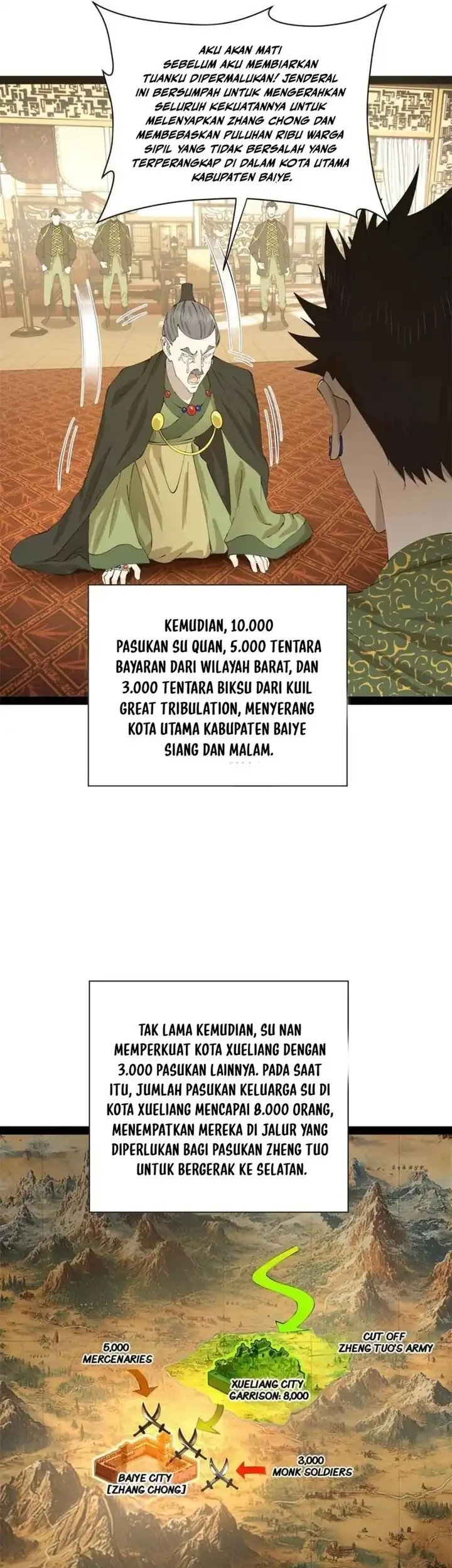 AKU AKAN MATI SEBELUM AKU MEMBIARKAN TUANKU DIPERMALUKAN! JENDERAL INI BERSUMPAH UNTUK MENGERAHKAN SELURUH KEKUATANNYA UNTUK MELENYAPKAN ZHANG CHONG DAN MEMBEBASKAN PULUHAN RIBU WARGA SIPIL YANG TIDAK BERSALAH YANG TERPERANGKAP DI DALAM KOTA UTAMA KABUPATEN BAIYE.

KEMUDIAN, 10.000 PASUKAN SU QUAN, 5.000 TENTARA BAYARAN DARI WILAYAH BARAT, DAN 3.000 TENTARA BIKSU DARI KUIL GREAT TRIBULATION, MENYERANG KOTA UTAMA KABUPATEN BAIYE SIANG DAN MALAM.

TAK LAMA KEMUDIAN, SU NAN MEMPERKUAT KOTA XUELIANG DENGAN 3.000 PASUKAN LAINNYA. PADA SAAT ITU, JUMLAH PASUKAN KELUARGA SU DI KOTA XUELIANG MENCAPAI 8.000 ORANG, MENEMPATKAN MEREKA DI JALUR YANG DIPERLUKAN BAGI PASUKAN ZHENG TUO UNTUK BERGERAK KE SELATAN.

CUT OFF ZHENG TUO'S ARMY

5,000 MERCENARIES

XUELIANG CITY GARRISON: 8,000

3,000 MONK SOLDIERS

BAIYE CITY [ZHANG CHONG]